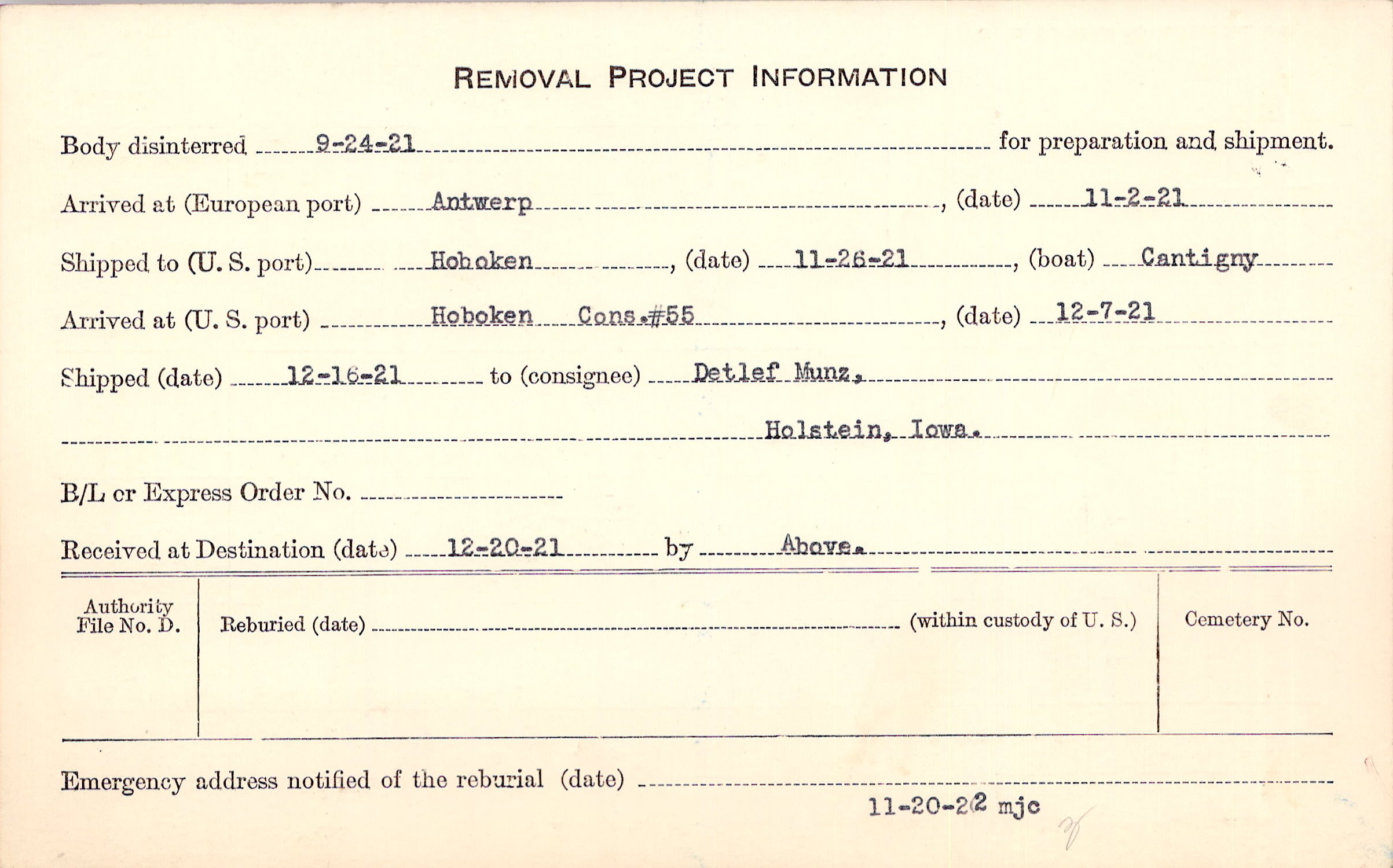 REMOVAL PROJECT INFORMATION

Body disinterred 9-24-21 for preparation and shipment.

Arrived at (European port) Antwerp, (date) 11-2-21

Shipped to (U. S. port) Hoboken, (date) 11-26-21, (boat) Cantigny

Arrived at (U. S. port) Hoboken Cons.#55, (date) 12-7-21

Shipped (date) 12-16-21 to (consignee) Detlef Munz,

Holstein, Iowa.

B/L or Express Order No.

Received at Destination (date) 12-20-21 by Above.

Authority File No. D.

Reburied (date) (within custody of U. S.)

Cemetery No.

Emergency address notified of the reburial (date)

11-20-22 mjc